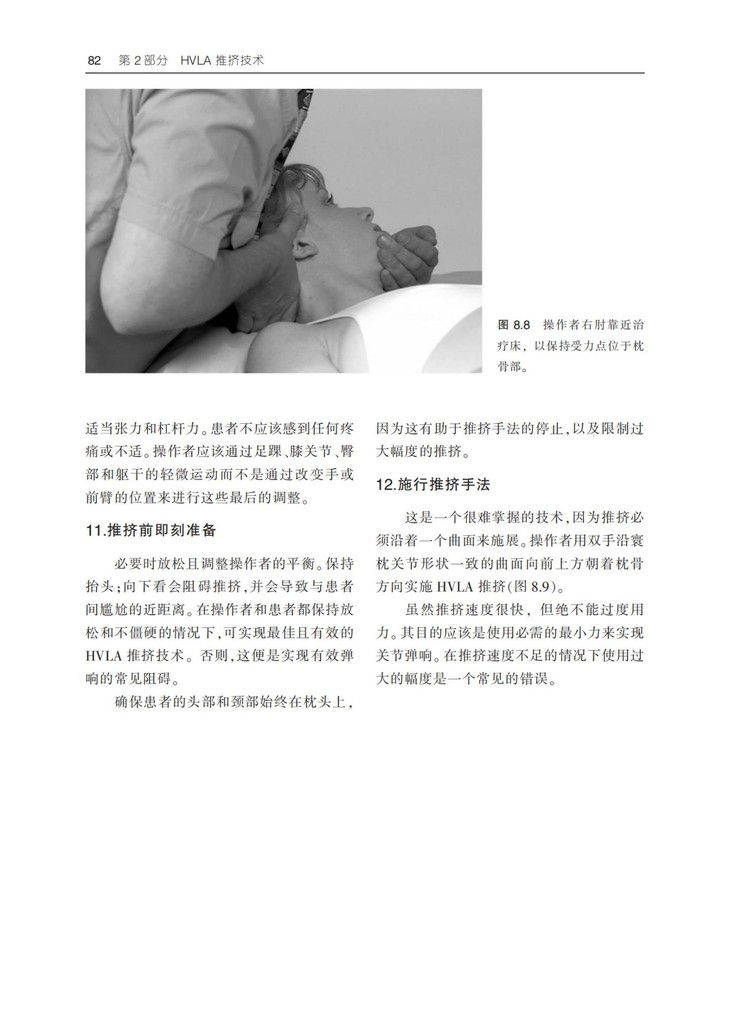 82 第2部分 HVLA推挤技术

图8.8 操作者右肘靠近治疗床，以保持受力点位于枕骨部。

适当张力和杠杆力。患者不应该感到任何疼痛或不适。操作者应该通过足踝、膝关节、臀部和躯干的轻微运动而不是通过改变手或前臂的位置来进行这些最后的调整。

11.推挤前即刻准备

必要时放松且调整操作者的平衡。保持抬头；向下看会阻碍推挤，并会导致与患者间尴尬的近距离。在操作者和患者都保持放松和不僵硬的情况下，可实现最佳且有效的HVLA推挤技术。否则，这便是实现有效弹响的常见阻碍。

确保患者的头部和颈部始终在枕头上，因为这有助于推挤手法的停止，以及限制过大幅度的推挤。

12.施行推挤手法

这是一个很难掌握的技术，因为推挤必须沿着一个曲面来施展。操作者用双手沿寰枕关节形状一致的曲面向前上方朝着枕骨方向实施HVLA推挤(图8.9)。

虽然推挤速度很快，但绝不能过度用力。其目的应该是使用必需的最小力来实现关节弹响。在推挤速度不足的情况下使用过大的幅度是一个常见的错误。